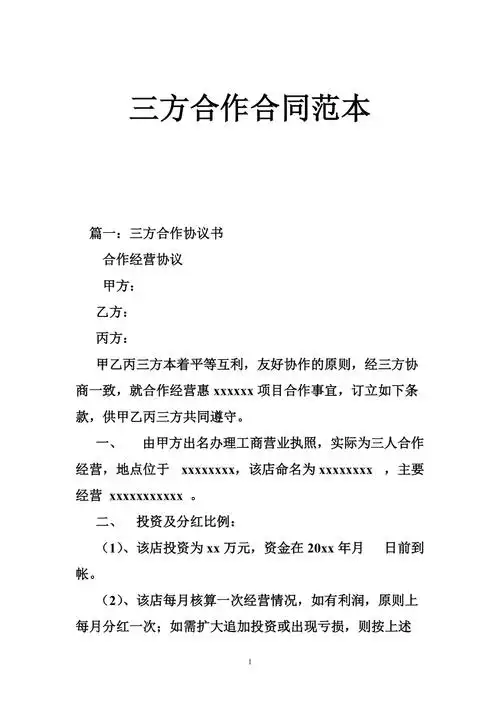 三方合作合同范本

篇一：三方合作协议书

合作经营协议

甲方：

乙方：

丙方：

甲乙丙三方本着平等互利，友好协作的原则，经三方协商一致，就合作经营惠 xxxxxx 项目合作事宜，订立如下条款，供甲乙丙三方共同遵守。

一、　由甲方出名办理工商营业执照，实际为三人合作经营，地点位于 xxxxxxxx，该店命名为 xxxxxxxx ，主要经营 xxxxxxxxxxx 。

二、　投资及分红比例：

（1）、该店投资为 xx 万元，资金在 20xx 年月　日前到帐。

（2）、该店每月核算一次经营情况，如有利润，原则上每月分红一次；如需扩大追加投资或出现亏损，则按上述

1